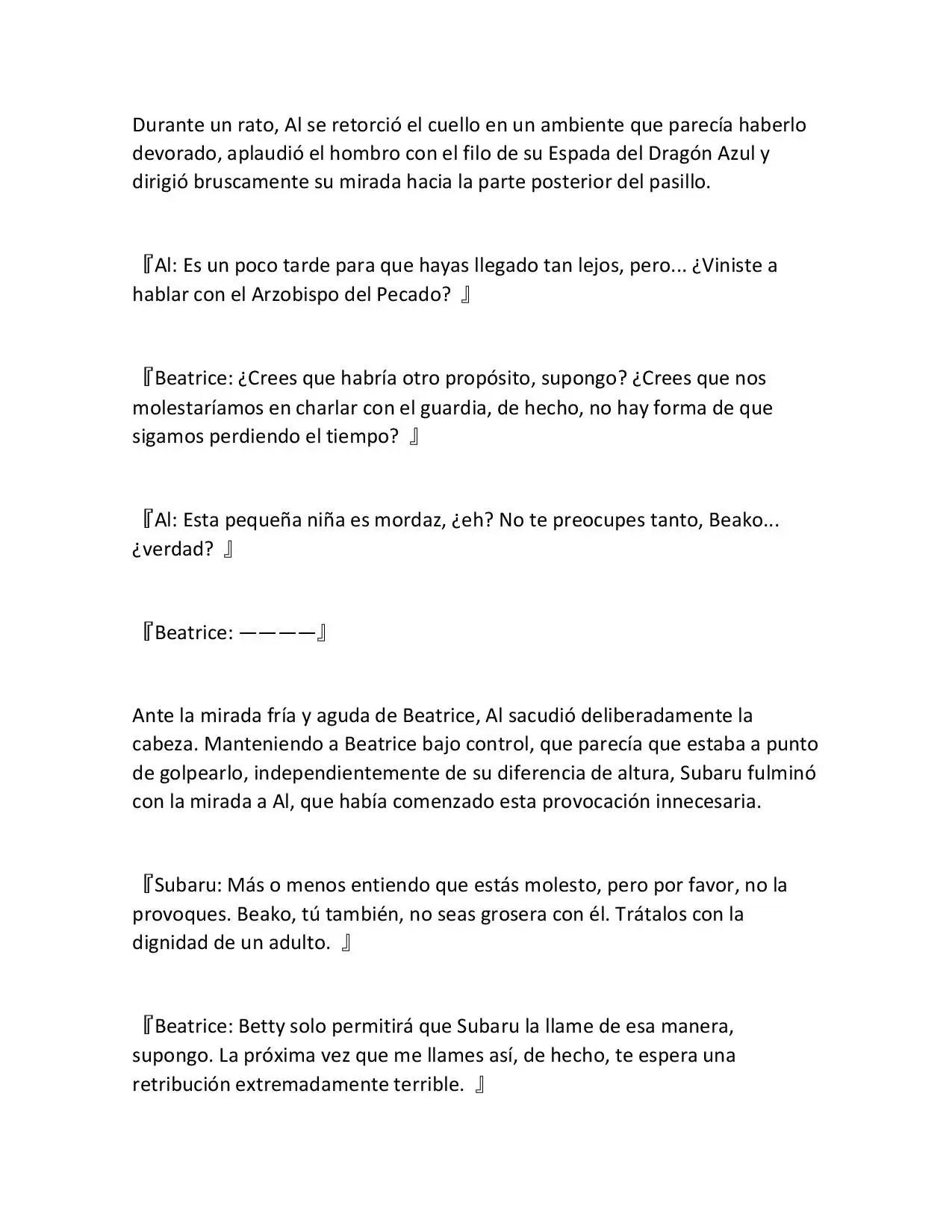 Durante un rato, Al se retorció el cuello en un ambiente que parecía haberlo devorado, aplaudió el hombro con el filo de su Espada del Dragón Azul y dirigió bruscamente su mirada hacia la parte posterior del pasillo.

『Al: Es un poco tarde para que hayas llegado tan lejos, pero... ¿Viniste a hablar con el Arzobispo del Pecado? 』

『Beatrice: ¿Crees que habría otro propósito, supongo? ¿Crees que nos molestaríamos en charlar con el guardia, de hecho, no hay forma de que sigamos perdiendo el tiempo? 』

『Al: Esta pequeña niña es mordaz, ¿eh? No te preocupes tanto, Beako... ¿verdad? 』

『Beatrice: ————』

Ante la mirada fría y aguda de Beatrice, Al sacudió deliberadamente la cabeza. Manteniendo a Beatrice bajo control, que parecía que estaba a punto de golpearlo, independientemente de su diferencia de altura, Subaru fulminó con la mirada a Al, que había comenzado esta provocación innecesaria.

『Subaru: Más o menos entiendo que estás molesto, pero por favor, no la provoques. Beako, tú también, no seas grosera con él. Trátalos con la dignidad de un adulto. 』

『Beatrice: Betty solo permitirá que Subaru la llame de esa manera, supongo. La próxima vez que me llames así, de hecho, te espera una retribución extremadamente terrible. 』